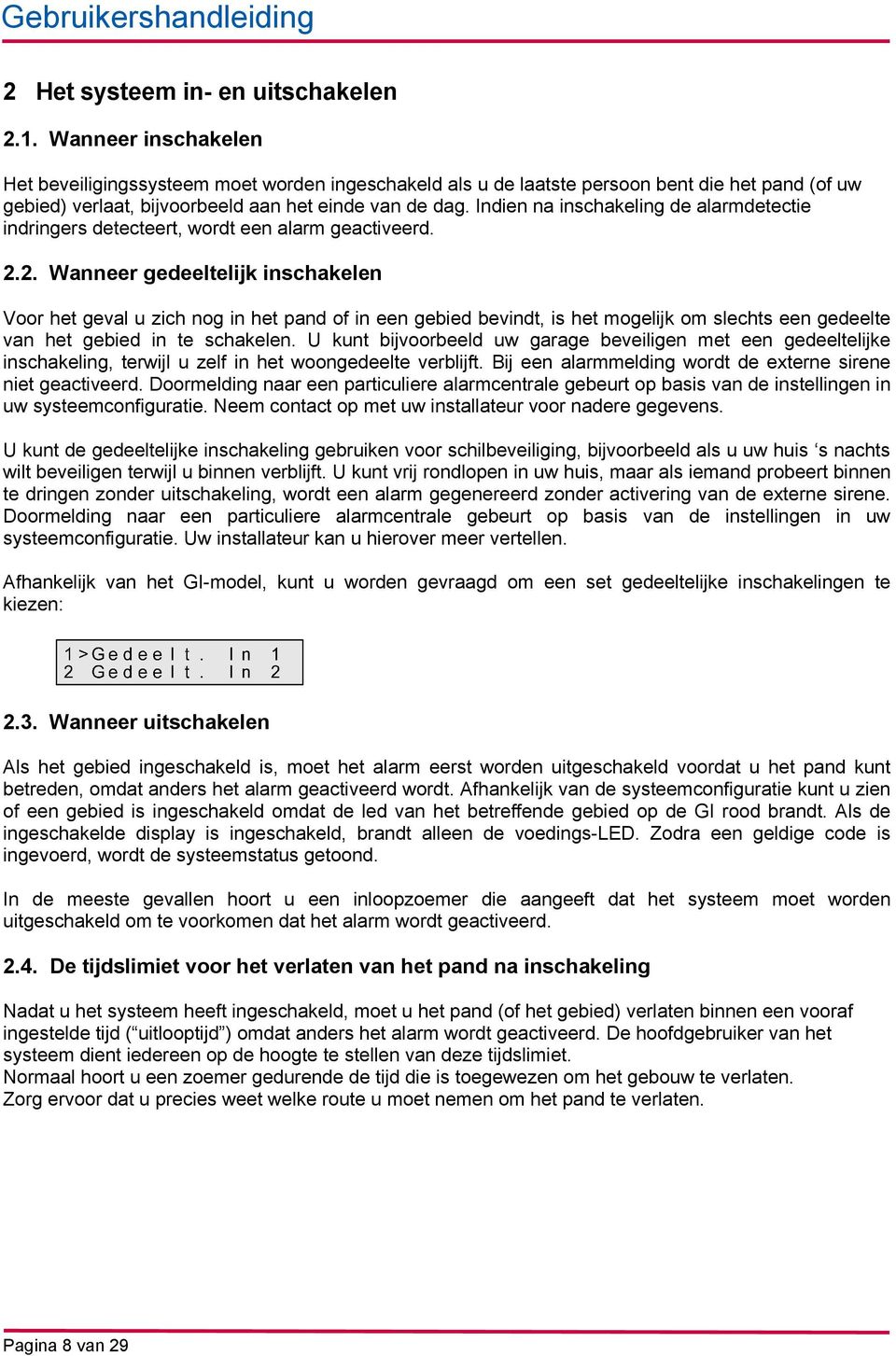 Gebruikershandleiding

2 Het systeem in- en uitschakelen

2.1. Wanneer inschakelen

Het beveiligingssysteem moet worden ingeschakeld als u de laatste persoon bent die het pand (of uw gebied) verlaat, bijvoorbeeld aan het einde van de dag. Indien na inschakeling de alarmdetectie indringers detecteert, wordt een alarm geactiveerd.

2.2. Wanneer gedeeltelijk inschakelen

Voor het geval u zich nog in het pand of in een gebied bevindt, is het mogelijk om slechts een gedeelte van het gebied in te schakelen. U kunt bijvoorbeeld uw garage beveiligen met een gedeeltelijke inschakeling, terwijl u zelf in het woongedeelte verblijft. Bij een alarmmelding wordt de externe sirene niet geactiveerd. Doormelding naar een particuliere alarmcentrale gebeurt op basis van de instellingen in uw systeemconfiguratie. Neem contact op met uw installateur voor nadere gegevens.

U kunt de gedeeltelijke inschakeling gebruiken voor schilbeveiliging, bijvoorbeeld als u uw huis ‘s nachts wilt beveiligen terwijl u binnen verblijft. U kunt vrij rondlopen in uw huis, maar als iemand probeert binnen te dringen zonder uitschakeling, wordt een alarm gegenereerd zonder activering van de externe sirene. Doormelding naar een particuliere alarmcentrale gebeurt op basis van de instellingen in uw systeemconfiguratie. Uw installateur kan u hierover meer vertellen.

Afhankelijk van het GI-model, kunt u worden gevraagd om een set gedeeltelijke inschakelingen te kiezen:

1>Gedeelt. In 1
2 Gedeelt. In 2

2.3. Wanneer uitschakelen

Als het gebied ingeschakeld is, moet het alarm eerst worden uitgeschakeld voordat u het pand kunt betreden, omdat anders het alarm geactiveerd wordt. Afhankelijk van de systeemconfiguratie kunt u zien of een gebied is ingeschakeld omdat de led van het betreffende gebied op de GI rood brandt. Als de ingeschakelde display is ingeschakeld, brandt alleen de voedings-LED. Zodra een geldige code is ingevoerd, wordt de systeemstatus getoond.

In de meeste gevallen hoort u een inloopzoemer die aangeeft dat het systeem moet worden uitgeschakeld om te voorkomen dat het alarm wordt geactiveerd.

2.4. De tijdslimiet voor het verlaten van het pand na inschakeling

Nadat u het systeem heeft ingeschakeld, moet u het pand (of het gebied) verlaten binnen een vooraf ingestelde tijd (“uitlooptijd”) omdat anders het alarm wordt geactiveerd. De hoofdgebruiker van het systeem dient iedereen op de hoogte te stellen van deze tijdslimiet.
Normaal hoort u een zoemer gedurende de tijd die is toegewezen om het gebouw te verlaten.
Zorg ervoor dat u precies weet welke route u moet nemen om het pand te verlaten.

Pagina 8 van 29